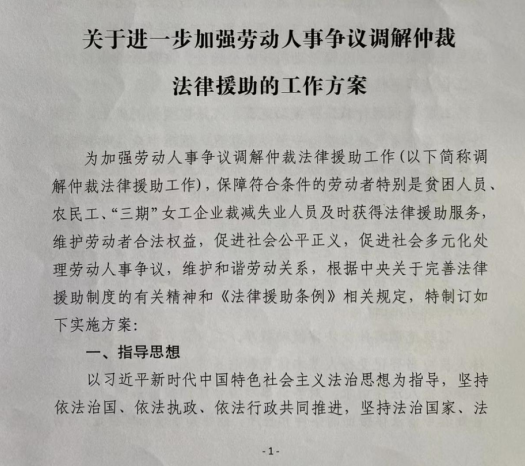 关于进一步加强劳动人事争议调解仲裁法律援助的工作方案

为加强劳动人事争议调解仲裁法律援助工作(以下简称调解仲裁法律援助工作)，保障符合条件的劳动者特别是贫困人员、农民工、“三期”女工企业裁减失业人员及时获得法律援助服务，维护劳动者合法权益，促进社会公平正义，促进社会多元化处理劳动人事争议，维护和谐劳动关系，根据中央关于完善法律援助制度的有关精神和《法律援助条例》相关规定，特制订如下实施方案:

一、指导思想

以习近平新时代中国特色社会主义法治思想为指导，坚持依法治国、依法执政、依法行政共同推进，坚持法治国家、法

-1-